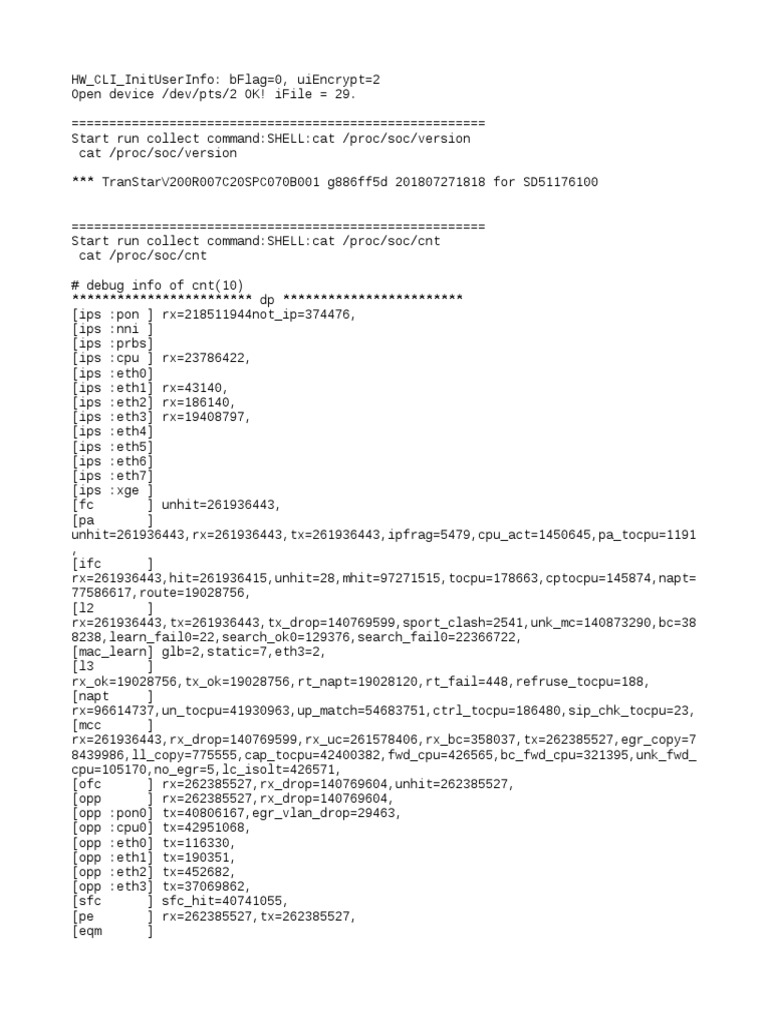 HW_CLI_InitUserInfo: bFlag=0, uiEncrypt=2
Open device /dev/pts/2 OK! iFile = 29.

======================================================
Start run collect command:SHELL:cat /proc/soc/version
 cat /proc/soc/version

*** TranStarV200R007C20SPC070B001 g886ff5d 201807271818 for SD51176100

======================================================
Start run collect command:SHELL:cat /proc/soc/cnt
 cat /proc/soc/cnt

# debug info of cnt(10)
************************ dp ************************
[ips :pon ] rx=218511944not_ip=374476,
[ips :nni ]
[ips :prbs]
[ips :cpu ] rx=23786422,
[ips :eth0]
[ips :eth1] rx=43140,
[ips :eth2] rx=186140,
[ips :eth3] rx=19408797,
[ips :eth4]
[ips :eth5]
[ips :eth6]
[ips :eth7]
[ips :xge ]
[fc       ] unhit=261936443,
[pa       ]
unhit=261936443,rx=261936443,tx=261936443,ipfrag=5479,cpu_act=1450645,pa_tocpu=1191
,
[ifc      ]
rx=261936443,hit=261936415,unhit=28,mhit=97271515,tocpu=178663,cptocpu=145874,napt=77586617,route=19028756,
[l2       ]
rx=261936443,tx=261936443,tx_drop=140769599,sport_clash=2541,unk_mc=140873290,bc=388238,learn_fail0=22,search_ok0=129376,search_fail0=22366722,
[mac_learn] glb=2,static=7,eth3=2,
[l3       ]
rx_ok=19028756,tx_ok=19028756,rt_napt=19028120,rt_fail=448,refruse_tocpu=188,
[napt     ]
rx=96614737,un_tocpu=41930963,up_match=54683751,ctrl_tocpu=186480,sip_chk_tocpu=23,
[mcc      ]
rx=261936443,rx_drop=140769599,rx_uc=261578406,rx_bc=358037,tx=262385527,egr_copy=78439986,ll_copy=775555,cap_tocpu=42400382,fwd_cpu=426565,bc_fwd_cpu=321395,unk_fwd_cpu=105170,no_egr=5,lc_isolt=426571,
[ofc      ] rx=262385527,rx_drop=140769604,unhit=262385527,
[opp      ] rx=262385527,rx_drop=140769604,
[opp :pon0] tx=40806167,egr_vlan_drop=29463,
[opp :cpu0] tx=42951068,
[opp :eth0] tx=116330,
[opp :eth1] tx=190351,
[opp :eth2] tx=452682,
[opp :eth3] tx=37069862,
[sfc      ] sfc_hit=40741055,
[pe       ] rx=262385527,tx=262385527,
[eqm      ]